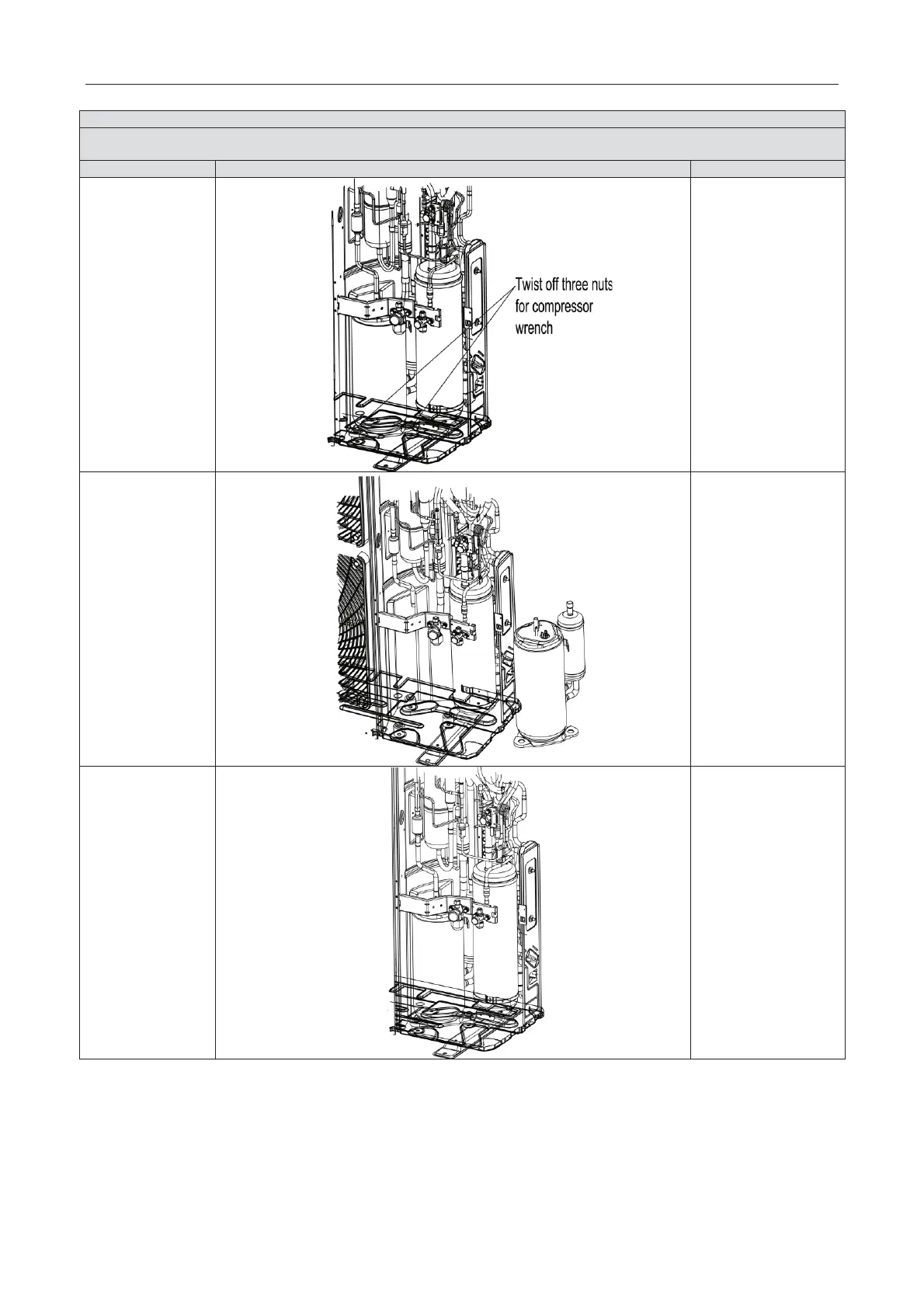 Twist off three nuts for compressor wrench